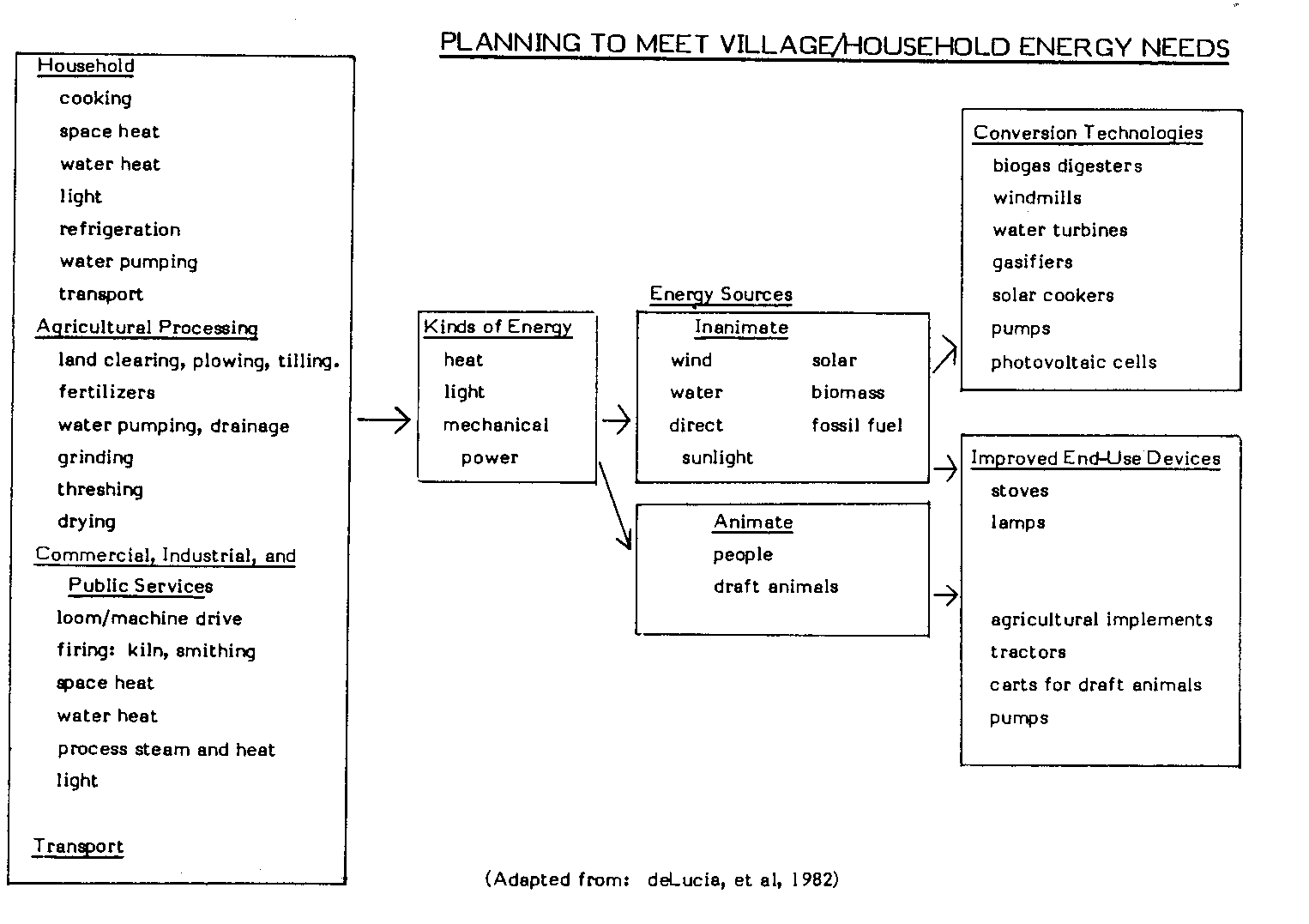 PLANNING TO MEET VILLAGE/HOUSEHOLD ENERGY NEEDS

Household
cooking
space heat
water heat
light
refrigeration
water pumping
transport
Agricultural Processing
land clearing, plowing, tilling.
fertilizers
water pumping, drainage
grinding
threshing
drying
Commercial, Industrial, and Public Services
loom/machine drive
firing: kiln, smithing
space heat
water heat
process steam and heat
light

Transport

Kinds of Energy
heat
light
mechanical power

Energy Sources
Inanimate
wind
water
direct sunlight
solar
biomass
fossil fuel

Animate
people
draft animals

Conversion Technologies
biogas digesters
windmills
water turbines
gasifiers
solar cookers
pumps
photovoltaic cells

Improved End-Use Devices
stoves
lamps

agricultural implements
tractors
carts for draft animals
pumps

(Adapted from: deLucia, et al, 1982)